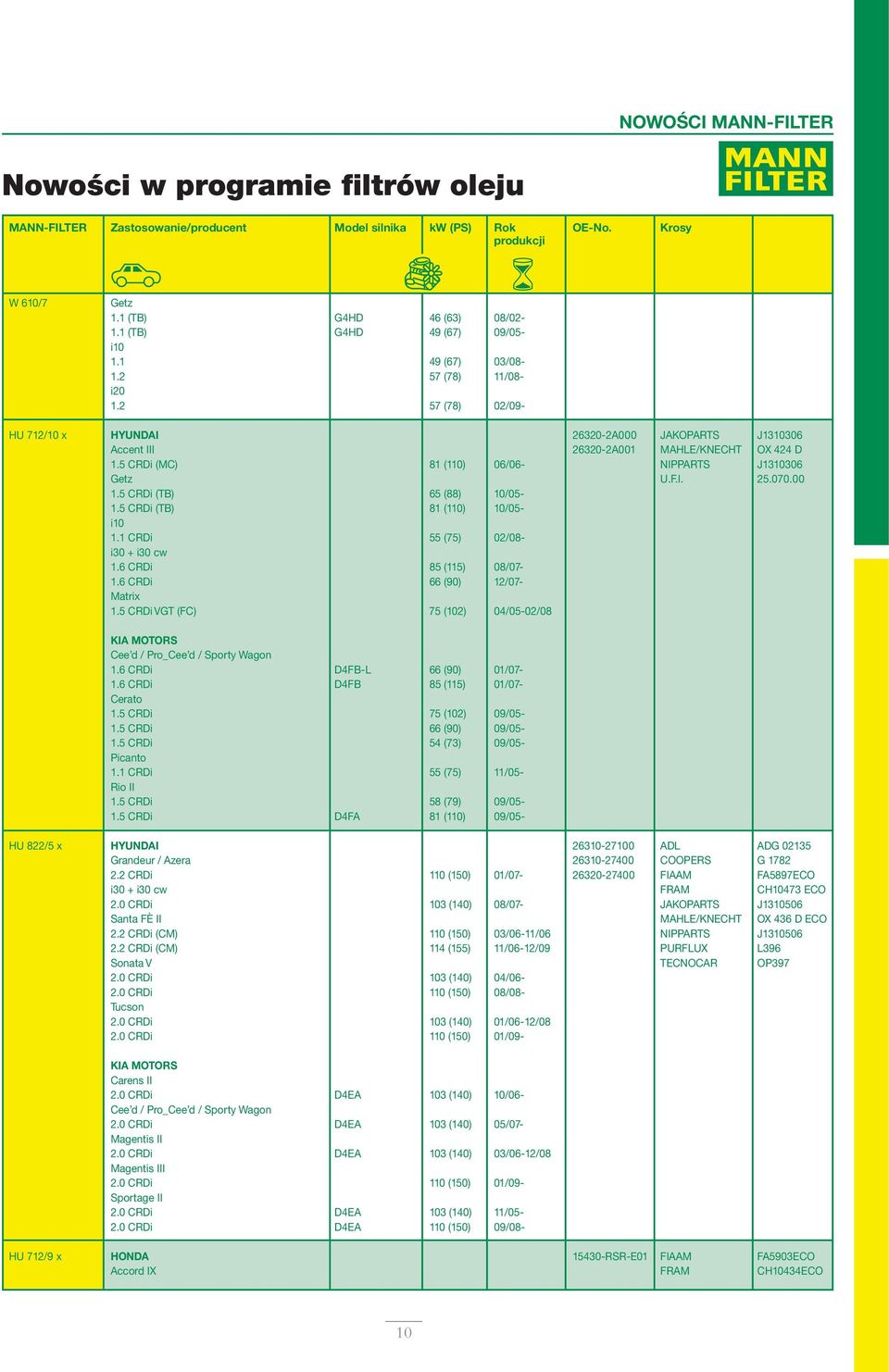 NOWOŚCI MANN-FILTER

MANN FILTER

Nowości w programie filtrów oleju

| MANN-FILTER | Zastosowanie/producent | Model silnika | kW (PS) | Rok produkcji | OE-No. | Krosy | |
|---|---|---|---|---|---|---|---|
| W 610/7 | Getz | | | | | | |
| | 1.1 (TB) | G4HD | 46 (63) | 08/02- | | | |
| | 1.1 (TB) | G4HD | 49 (67) | 09/05- | | | |
| | i10 | | | | | | |
| | 1.1 | | 49 (67) | 03/08- | | | |
| | 1.2 | | 57 (78) | 11/08- | | | |
| | i20 | | | | | | |
| | 1.2 | | 57 (78) | 02/09- | | | |
| HU 712/10 x | HYUNDAI | | | | 26320-2A000 | JAKOPARTS | J1310306 |
| | Accent III | | | | 26320-2A001 | MAHLE/KNECHT | OX 424 D |
| | 1.5 CRDi (MC) | | 81 (110) | 06/06- | | NIPPARTS | J1310306 |
| | Getz | | | | | U.F.I. | 25.070.00 |
| | 1.5 CRDi (TB) | | 65 (88) | 10/05- | | | |
| | 1.5 CRDi (TB) | | 81 (110) | 10/05- | | | |
| | i10 | | | | | | |
| | 1.1 CRDi | | 55 (75) | 02/08- | | | |
| | i30 + i30 cw | | | | | | |
| | 1.6 CRDi | | 85 (115) | 08/07- | | | |
| | 1.6 CRDi | | 66 (90) | 12/07- | | | |
| | Matrix | | | | | | |
| | 1.5 CRDi VGT (FC) | | 75 (102) | 04/05-02/08 | | | |
| | KIA MOTORS | | | | | | |
| | Cee'd / Pro_Cee'd / Sporty Wagon | | | | | | |
| | 1.6 CRDi | D4FB-L | 66 (90) | 01/07- | | | |
| | 1.6 CRDi | D4FB | 85 (115) | 01/07- | | | |
| | Cerato | | | | | | |
| | 1.5 CRDi | | 75 (102) | 09/05- | | | |
| | 1.5 CRDi | | 66 (90) | 09/05- | | | |
| | 1.5 CRDi | | 54 (73) | 09/05- | | | |
| | Picanto | | | | | | |
| | 1.1 CRDi | | 55 (75) | 11/05- | | | |
| | Rio II | | | | | | |
| | 1.5 CRDi | | 58 (79) | 09/05- | | | |
| | 1.5 CRDi | D4FA | 81 (110) | 09/05- | | | |
| HU 822/5 x | HYUNDAI | | | | 26310-27100 | ADL | ADG 02135 |
| | Grandeur / Azera | | | | 26310-27400 | COOPERS | G 1782 |
| | 2.2 CRDi | | 110 (150) | 01/07- | 26320-27400 | FIAAM | FA5897ECO |
| | i30 + i30 cw | | | | | FRAM | CH10473 ECO |
| | 2.0 CRDi | | 103 (140) | 08/07- | | JAKOPARTS | J1310506 |
| | Santa FÈ II | | | | | MAHLE/KNECHT | OX 436 D ECO |
| | 2.2 CRDi (CM) | | 110 (150) | 03/06-11/06 | | NIPPARTS | J1310506 |
| | 2.2 CRDi (CM) | | 114 (155) | 11/06-12/09 | | PURFLUX | L396 |
| | Sonata V | | | | | TECNOCAR | OP397 |
| | 2.0 CRDi | | 103 (140) | 04/06- | | | |
| | 2.0 CRDi | | 110 (150) | 08/08- | | | |
| | Tucson | | | | | | |
| | 2.0 CRDi | | 103 (140) | 01/06-12/08 | | | |
| | 2.0 CRDi | | 110 (150) | 01/09- | | | |
| | KIA MOTORS | | | | | | |
| | Carens II | | | | | | |
| | 2.0 CRDi | D4EA | 103 (140) | 10/06- | | | |
| | Cee'd / Pro_Cee'd / Sporty Wagon | | | | | | |
| | 2.0 CRDi | D4EA | 103 (140) | 05/07- | | | |
| | Magentis II | | | | | | |
| | 2.0 CRDi | D4EA | 103 (140) | 03/06-12/08 | | | |
| | Magentis III | | | | | | |
| | 2.0 CRDi | | 110 (150) | 01/09- | | | |
| | Sportage II | | | | | | |
| | 2.0 CRDi | D4EA | 103 (140) | 11/05- | | | |
| | 2.0 CRDi | D4EA | 110 (150) | 09/08- | | | |
| HU 712/9 x | HONDA | | | | 15430-RSR-E01 | FIAAM | FA5903ECO |
| | Accord IX | | | | | FRAM | CH10434ECO |

10